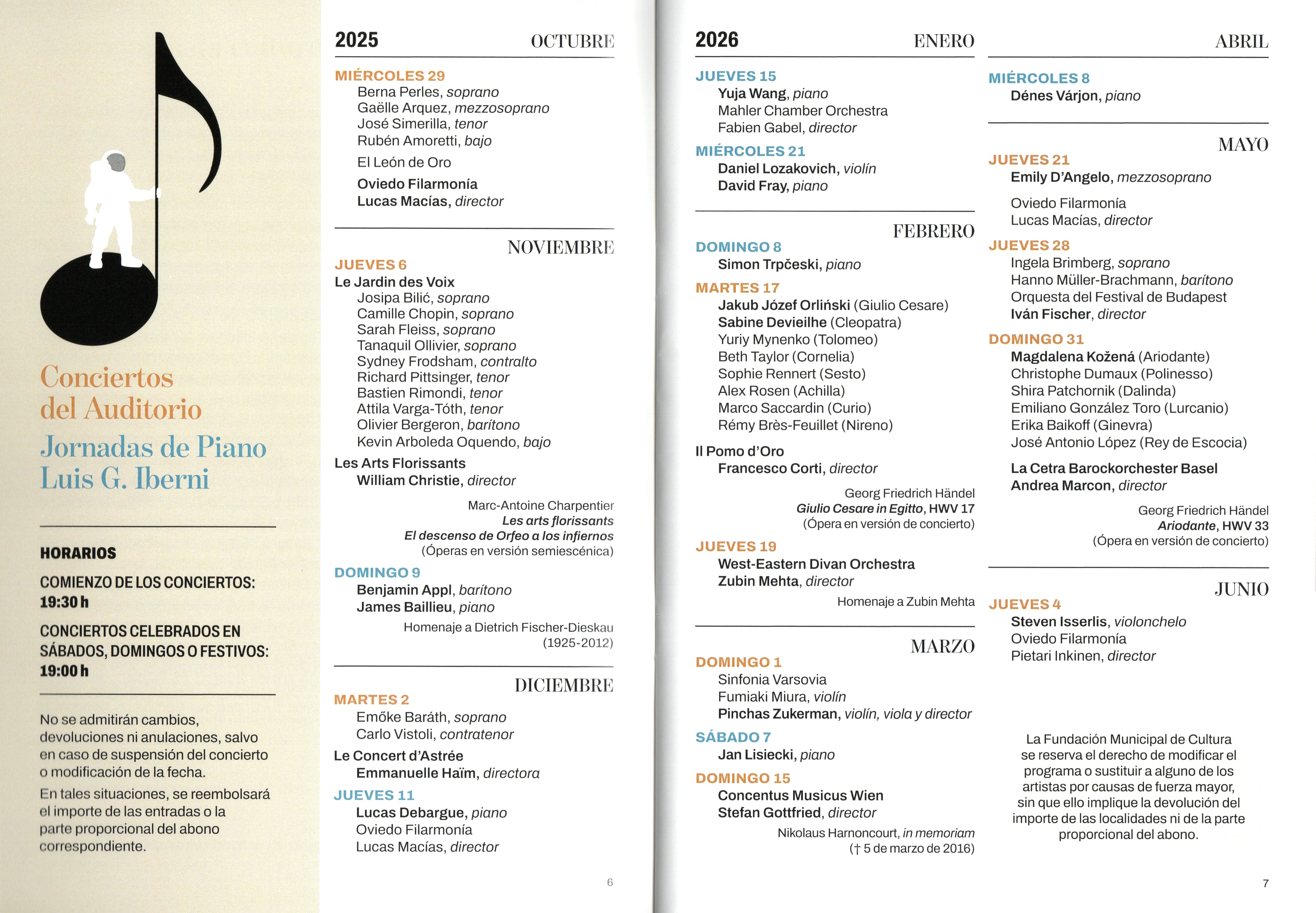 Conciertos del Auditorio
Jornadas de Piano Luis G. Iberni

HORARIOS

COMIENZO DE LOS CONCIERTOS: 19:30 h

CONCIERTOS CELEBRADOS EN SÁBADOS, DOMINGOS O FESTIVOS: 19:00 h

No se admitirán cambios, devoluciones ni anulaciones, salvo en caso de suspensión del concierto o modificación de la fecha.

En tales situaciones, se reembolsará el importe de las entradas o la parte proporcional del abono correspondiente.

2025 OCTUBRE

MIÉRCOLES 29
Berna Perles, soprano
Gaëlle Arquez, mezzosoprano
José Simerilla, tenor
Rubén Amoretti, bajo
El León de Oro
Oviedo Filarmonía
Lucas Macías, director

NOVIEMBRE

JUEVES 6
Le Jardin des Voix
Josipa Bilić, soprano
Camille Chopin, soprano
Sarah Fleiss, soprano
Tanaquil Ollivier, soprano
Sydney Frodsham, contralto
Richard Pittsinger, tenor
Bastien Rimondi, tenor
Attila Varga-Tóth, tenor
Olivier Bergeron, barítono
Kevin Arboleda Oquendo, bajo
Les Arts Florissants
William Christie, director

Marc-Antoine Charpentier
Les arts florissants
El descenso de Orfeo a los infiernos
(Óperas en versión semiescénica)

DOMINGO 9
Benjamin Appl, barítono
James Baillieu, piano

Homenaje a Dietrich Fischer-Dieskau (1925-2012)

DICIEMBRE

MARTES 2
Emőke Baráth, soprano
Carlo Vistoli, contratenor
Le Concert d'Astrée
Emmanuelle Haïm, directora

JUEVES 11
Lucas Debargue, piano
Oviedo Filarmonía
Lucas Macías, director

6

2026 ENERO

JUEVES 15
Yuja Wang, piano
Mahler Chamber Orchestra
Fabien Gabel, director

MIÉRCOLES 21
Daniel Lozakovich, violín
David Fray, piano

FEBRERO

DOMINGO 8
Simon Trpčeski, piano

MARTES 17
Jakub Józef Orliński (Giulio Cesare)
Sabine Devieilhe (Cleopatra)
Yuriy Mynenko (Tolomeo)
Beth Taylor (Cornelia)
Sophie Rennert (Sesto)
Alex Rosen (Achilla)
Marco Saccardin (Curio)
Rémy Brès-Feuillet (Nireno)
Il Pomo d'Oro
Francesco Corti, director

Georg Friedrich Händel
Giulio Cesare in Egitto, HWV 17
(Ópera en versión de concierto)

JUEVES 19
West-Eastern Divan Orchestra
Zubin Mehta, director

Homenaje a Zubin Mehta

MARZO

DOMINGO 1
Sinfonia Varsovia
Fumiaki Miura, violín
Pinchas Zukerman, violín, viola y director

SÁBADO 7
Jan Lisiecki, piano

DOMINGO 15
Concentus Musicus Wien
Stefan Gottfried, director

Nikolaus Harnoncourt, in memoriam
(† 5 de marzo de 2016)

ABRIL

MIÉRCOLES 8
Dénes Várjon, piano

MAYO

JUEVES 21
Emily D'Angelo, mezzosoprano
Oviedo Filarmonía
Lucas Macías, director

JUEVES 28
Ingela Brimberg, soprano
Hanno Müller-Brachmann, barítono
Orquesta del Festival de Budapest
Iván Fischer, director

DOMINGO 31
Magdalena Kožená (Ariodante)
Christophe Dumaux (Polinesso)
Shira Patchornik (Dalinda)
Emiliano González Toro (Lurcanio)
Erika Baikoff (Ginevra)
José Antonio López (Rey de Escocia)
La Cetra Barockorchester Basel
Andrea Marcon, director

Georg Friedrich Händel
Ariodante, HWV 33
(Ópera en versión de concierto)

JUNIO

JUEVES 4
Steven Isserlis, violonchelo
Oviedo Filarmonía
Pietari Inkinen, director

La Fundación Municipal de Cultura se reserva el derecho de modificar el programa o sustituir a alguno de los artistas por causas de fuerza mayor, sin que ello implique la devolución del importe de las localidades ni de la parte proporcional del abono.

7